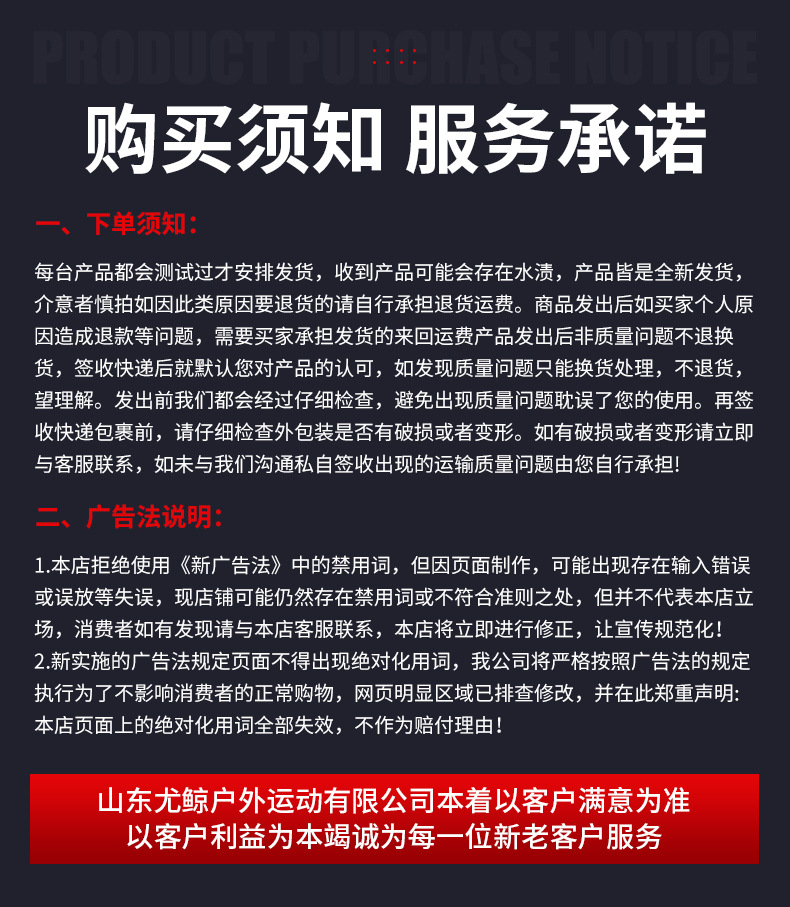 PRODUCT PURCHASE NOTICE

购买须知 服务承诺

一、下单须知：

每台产品都会测试过才安排发货，收到产品可能会存在水渍，产品皆是全新发货，介意者慎拍如因此类原因要退货的请自行承担退货运费。商品发出后如买家个人原因造成退款等问题，需要买家承担发货的来回运费产品发出后非质量问题不退换货，签收快递后就默认您对产品的认可，如发现质量问题只能换货处理，不退货，望理解。发出前我们都会经过仔细检查，避免出现质量问题耽误了您的使用。再签收快递包裹前，请仔细检查外包装是否有破损或者变形。如有破损或者变形请立即与客服联系，如未与我们沟通私自签收出现的运输质量问题由您自行承担！

二、广告法说明：

1.本店拒绝使用《新广告法》中的禁用词，但因页面制作，可能出现存在输入错误或误放等失误，现店铺可能仍然存在禁用词或不符合准则之处，但并不代表本店立场，消费者如有发现请与本店客服联系，本店将立即进行修正，让宣传规范化！
2.新实施的广告法规定页面不得出现绝对化用词，我公司将严格按照广告法的规定执行为了不影响消费者的正常购物，网页明显区域已排查修改，并在此郑重声明：本店页面上的绝对化用词全部失效，不作为赔付理由！

山东尤鲸户外运动有限公司本着以客户满意为准
以客户利益为本竭诚为每一位新老客户服务